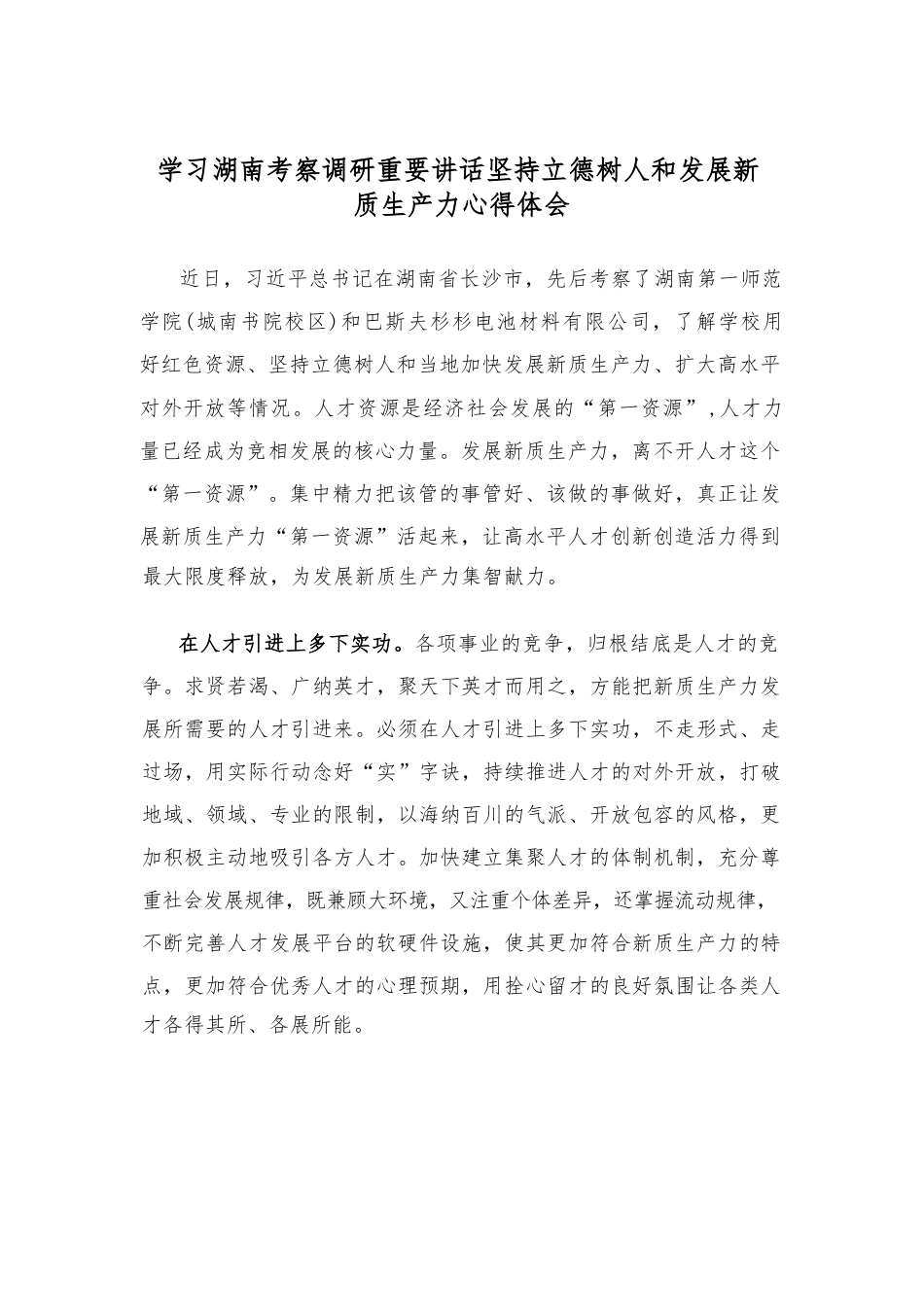 学习湖南考察调研重要讲话坚持立德树人和发展新质生产力心得体会

近日，习近平总书记在湖南省长沙市，先后考察了湖南第一师范学院(城南书院校区)和巴斯夫杉杉电池材料有限公司，了解学校用好红色资源、坚持立德树人和当地加快发展新质生产力、扩大高水平对外开放等情况。人才资源是经济社会发展的“第一资源”,人才力量已经成为竞相发展的核心力量。发展新质生产力，离不开人才这个“第一资源”。集中精力把该管的事管好、该做的事做好，真正让发展新质生产力“第一资源”活起来，让高水平人才创新创造活力得到最大限度释放，为发展新质生产力集智献力。

在人才引进上多下实功。各项事业的竞争，归根结底是人才的竞争。求贤若渴、广纳英才，聚天下英才而用之，方能把新质生产力发展所需要的人才引进来。必须在人才引进上多下实功，不走形式、走过场，用实际行动念好“实”字诀，持续推进人才的对外开放，打破地域、领域、专业的限制，以海纳百川的气派、开放包容的风格，更加积极主动地吸引各方人才。加快建立集聚人才的体制机制，充分尊重社会发展规律，既兼顾大环境，又注重个体差异，还掌握流动规律，不断完善人才发展平台的软硬件设施，使其更加符合新质生产力的特点，更加符合优秀人才的心理预期，用拴心留才的良好氛围让各类人才各得其所、各展所能。